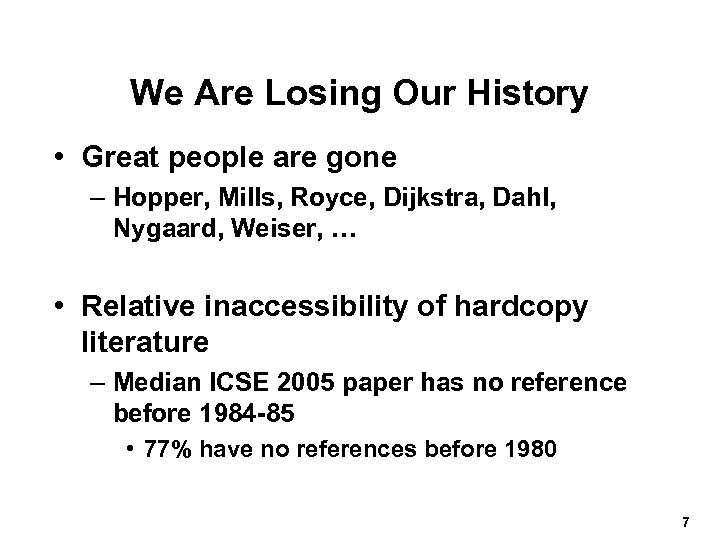 We Are Losing Our History

• Great people are gone

– Hopper, Mills, Royce, Dijkstra, Dahl, Nygaard, Weiser, …

• Relative inaccessibility of hardcopy literature

– Median ICSE 2005 paper has no reference before 1984-85

• 77% have no references before 1980

7